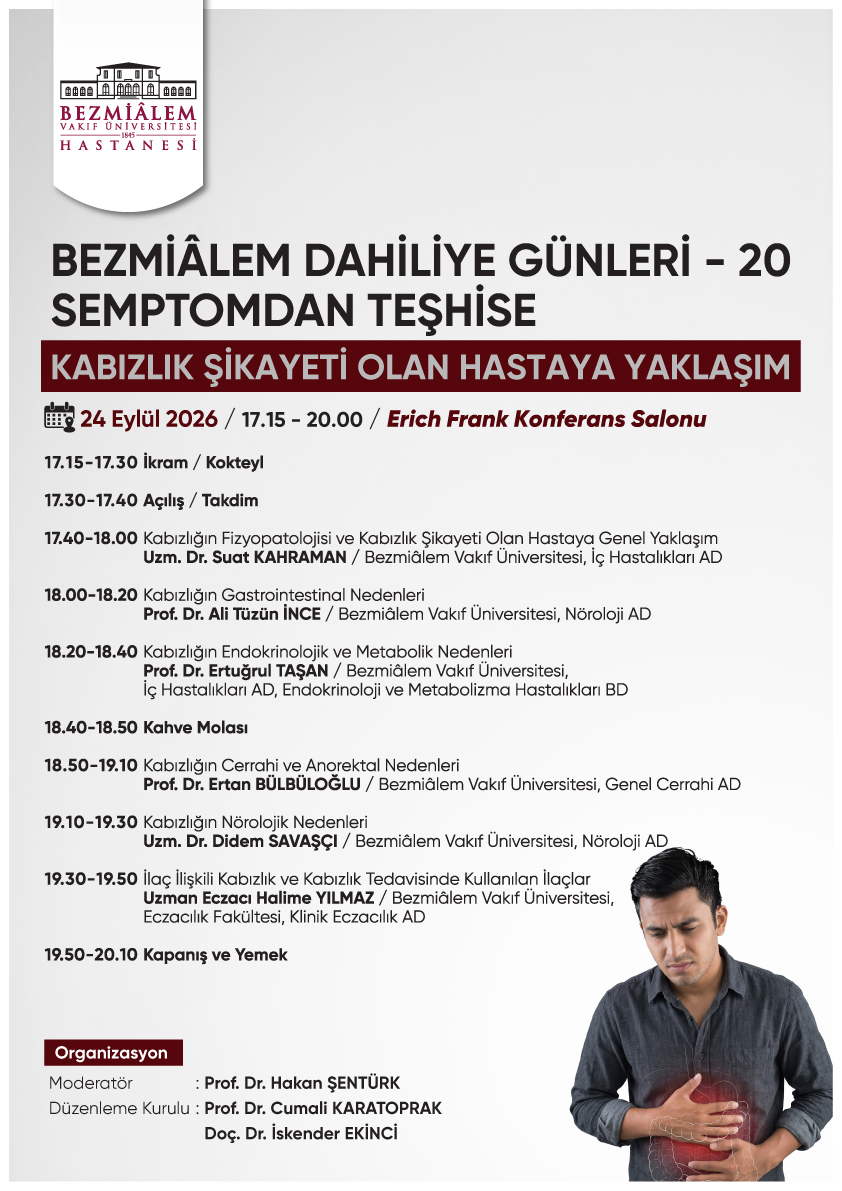 BEZMİÂLEM
VAKIF ÜNİVERSİTESİ
1845
HASTANESİ

BEZMİÂLEM DAHİLİYE GÜNLERİ - 20
SEMPTOMDAN TEŞHİSE

KABIZLIK ŞİKAYETİ OLAN HASTAYA YAKLAŞIM

24 Eylül 2026 / 17.15 - 20.00 / Erich Frank Konferans Salonu

17.15-17.30 İkram / Kokteyl

17.30-17.40 Açılış / Takdim

17.40-18.00 Kabızlığın Fizyopatolojisi ve Kabızlık Şikayeti Olan Hastaya Genel Yaklaşım
Uzm. Dr. Suat KAHRAMAN / Bezmiâlem Vakıf Üniversitesi, İç Hastalıkları AD

18.00-18.20 Kabızlığın Gastrointestinal Nedenleri
Prof. Dr. Ali Tüzün İNCE / Bezmiâlem Vakıf Üniversitesi, Nöroloji AD

18.20-18.40 Kabızlığın Endokrinolojik ve Metabolik Nedenleri
Prof. Dr. Ertuğrul TAŞAN / Bezmiâlem Vakıf Üniversitesi, İç Hastalıkları AD, Endokrinoloji ve Metabolizma Hastalıkları BD

18.40-18.50 Kahve Molası

18.50-19.10 Kabızlığın Cerrahi ve Anorektal Nedenleri
Prof. Dr. Ertan BÜLBÜLOĞLU / Bezmiâlem Vakıf Üniversitesi, Genel Cerrahi AD

19.10-19.30 Kabızlığın Nörolojik Nedenleri
Uzm. Dr. Didem SAVAŞÇI / Bezmiâlem Vakıf Üniversitesi, Nöroloji AD

19.30-19.50 İlaç İlişkili Kabızlık ve Kabızlık Tedavisinde Kullanılan İlaçlar
Uzman Eczacı Halime YILMAZ / Bezmiâlem Vakıf Üniversitesi, Eczacılık Fakültesi, Klinik Eczacılık AD

19.50-20.10 Kapanış ve Yemek

Organizasyon
Moderatör : Prof. Dr. Hakan ŞENTÜRK
Düzenleme Kurulu : Prof. Dr. Cumali KARATOPRAK
Doç. Dr. İskender EKİNCİ